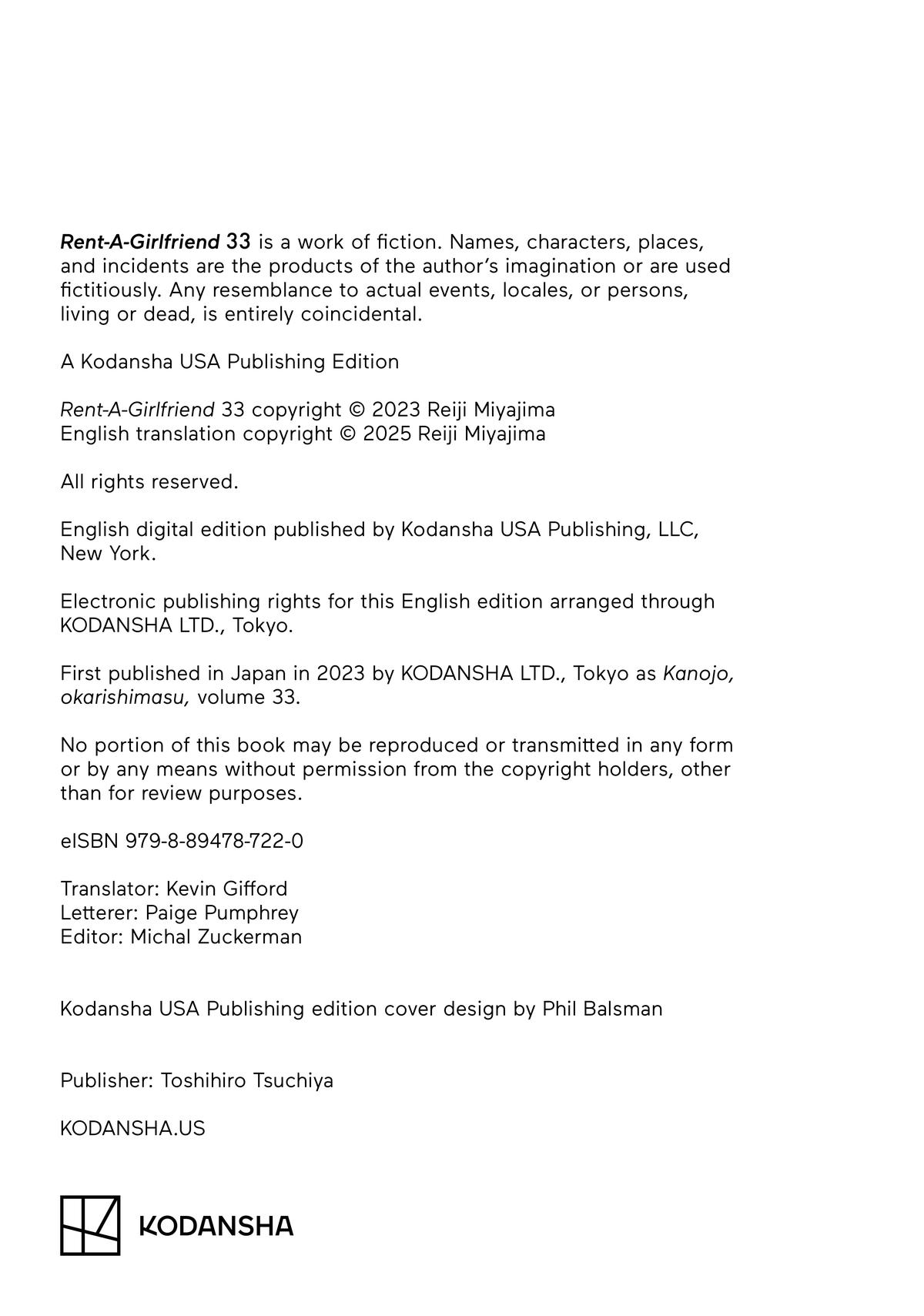 Rent-A-Girlfriend 33 is a work of fiction. Names, characters, places, and incidents are the products of the author's imagination or are used fictitiously. Any resemblance to actual events, locales, or persons, living or dead, is entirely coincidental.

A Kodansha USA Publishing Edition

Rent-A-Girlfriend 33 copyright © 2023 Reiji Miyajima
English translation copyright © 2025 Reiji Miyajima

All rights reserved.

English digital edition published by Kodansha USA Publishing, LLC, New York.

Electronic publishing rights for this English edition arranged through KODANSHA LTD., Tokyo.

First published in Japan in 2023 by KODANSHA LTD., Tokyo as Kanojo, okarishimasu, volume 33.

No portion of this book may be reproduced or transmitted in any form or by any means without permission from the copyright holders, other than for review purposes.

eISBN 979-8-89478-722-0

Translator: Kevin Gifford
Letterer: Paige Pumphrey
Editor: Michal Zuckerman

Kodansha USA Publishing edition cover design by Phil Balsman

Publisher: Toshihiro Tsuchiya

KODANSHA.US

KODANSHA